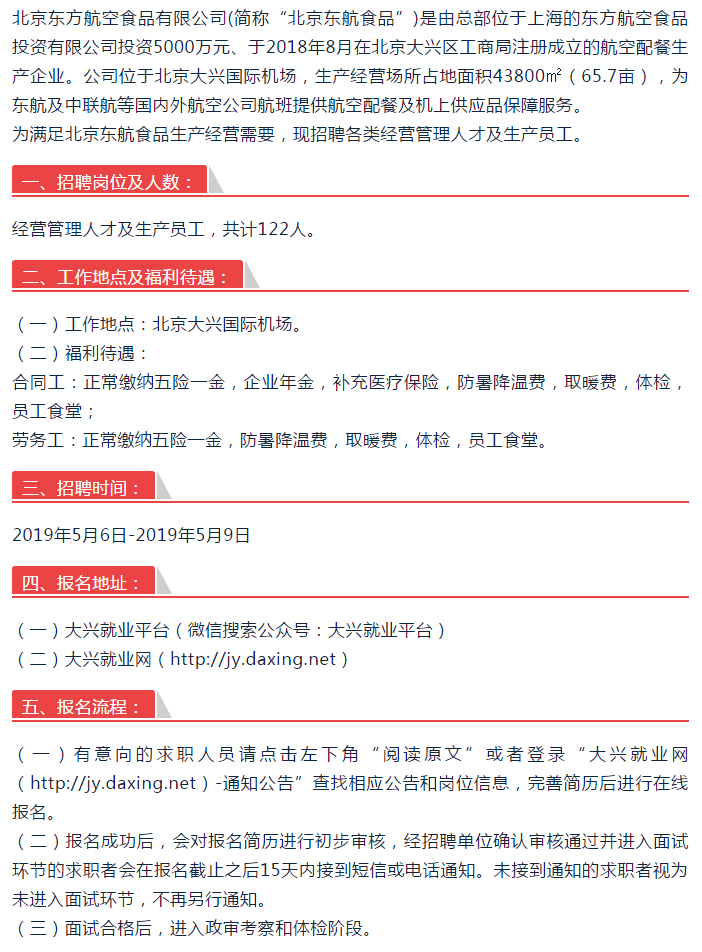 北京东方航空食品有限公司(简称“北京东航食品”)是由总部位于上海的东方航空食品投资有限公司投资5000万元、于2018年8月在北京大兴区工商局注册成立的航空配餐生产企业。公司位于北京大兴国际机场，生产经营场所占地面积43800㎡（65.7亩），为东航及中联航等国内外航空公司航班提供航空配餐及机上供应品保障服务。
为满足北京东航食品生产经营需要，现招聘各类经营管理人才及生产员工。

一、招聘岗位及人数：

经营管理人才及生产员工，共计122人。

二、工作地点及福利待遇：

（一）工作地点：北京大兴国际机场。
（二）福利待遇：
合同工：正常缴纳五险一金，企业年金，补充医疗保险，防暑降温费，取暖费，体检，员工食堂；
劳务工：正常缴纳五险一金，防暑降温费，取暖费，体检，员工食堂。

三、招聘时间：

2019年5月6日-2019年5月9日

四、报名地址：

（一）大兴就业平台（微信搜索公众号：大兴就业平台）
（二）大兴就业网（http://jy.daxing.net）

五、报名流程：

（一）有意向的求职人员请点击左下角“阅读原文”或者登录“大兴就业网（http://jy.daxing.net）-通知公告”查找相应公告和岗位信息，完善简历后进行在线报名。
（二）报名成功后，会对报名简历进行初步审核，经招聘单位确认审核通过并进入面试环节的求职者会在报名截止之后15天内接到短信或电话通知。未接到通知的求职者视为未进入面试环节，不再另行通知。
（三）面试合格后，进入政审考察和体检阶段。